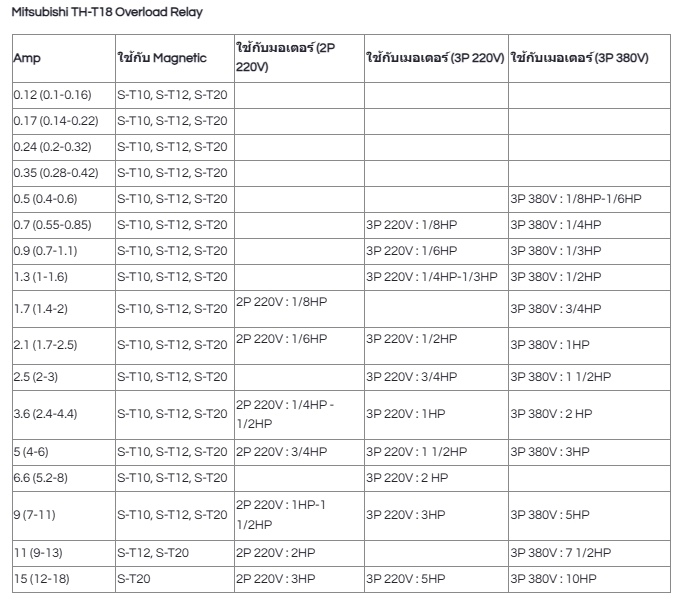 Mitsubishi TH-T18 Overload Relay

| Amp | ใช้กับ Magnetic | ใช้กับมอเตอร์ (2P 220V) | ใช้กับเมอเตอร์ (3P 220V) | ใช้กับเมอเตอร์ (3P 380V) |
|---|---|---|---|---|
| 0.12 (0.1-0.16) | S-T10, S-T12, S-T20 | | | |
| 0.17 (0.14-0.22) | S-T10, S-T12, S-T20 | | | |
| 0.24 (0.2-0.32) | S-T10, S-T12, S-T20 | | | |
| 0.35 (0.28-0.42) | S-T10, S-T12, S-T20 | | | |
| 0.5 (0.4-0.6) | S-T10, S-T12, S-T20 | | | 3P 380V : 1/8HP-1/6HP |
| 0.7 (0.55-0.85) | S-T10, S-T12, S-T20 | | 3P 220V : 1/8HP | 3P 380V : 1/4HP |
| 0.9 (0.7-1.1) | S-T10, S-T12, S-T20 | | 3P 220V : 1/6HP | 3P 380V : 1/3HP |
| 1.3 (1-1.6) | S-T10, S-T12, S-T20 | | 3P 220V : 1/4HP-1/3HP | 3P 380V : 1/2HP |
| 1.7 (1.4-2) | S-T10, S-T12, S-T20 | 2P 220V : 1/8HP | | 3P 380V : 3/4HP |
| 2.1 (1.7-2.5) | S-T10, S-T12, S-T20 | 2P 220V : 1/6HP | 3P 220V : 1/2HP | 3P 380V : 1HP |
| 2.5 (2-3) | S-T10, S-T12, S-T20 | | 3P 220V : 3/4HP | 3P 380V : 1 1/2HP |
| 3.6 (2.4-4.4) | S-T10, S-T12, S-T20 | 2P 220V : 1/4HP - 1/2HP | 3P 220V : 1HP | 3P 380V : 2 HP |
| 5 (4-6) | S-T10, S-T12, S-T20 | 2P 220V : 3/4HP | 3P 220V : 1 1/2HP | 3P 380V : 3HP |
| 6.6 (5.2-8) | S-T10, S-T12, S-T20 | | 3P 220V : 2 HP | |
| 9 (7-11) | S-T10, S-T12, S-T20 | 2P 220V : 1HP-1 1/2HP | 3P 220V : 3HP | 3P 380V : 5HP |
| 11 (9-13) | S-T12, S-T20 | 2P 220V : 2HP | | 3P 380V : 7 1/2HP |
| 15 (12-18) | S-T20 | 2P 220V : 3HP | 3P 220V : 5HP | 3P 380V : 10HP |